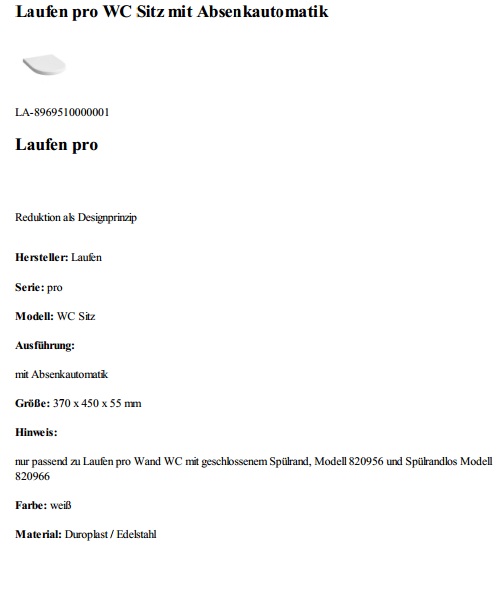 Laufen pro WC Sitz mit Absenkautomatik

LA-8969510000001

Laufen pro

Reduktion als Designprinzip

Hersteller: Laufen

Serie: pro

Modell: WC Sitz

Ausführung:

mit Absenkautomatik

Größe: 370 x 450 x 55 mm

Hinweis:

nur passend zu Laufen pro Wand WC mit geschlossenem Spülrand, Modell 820956 und Spülrandlos Modell 820966

Farbe: weiß

Material: Duroplast / Edelstahl